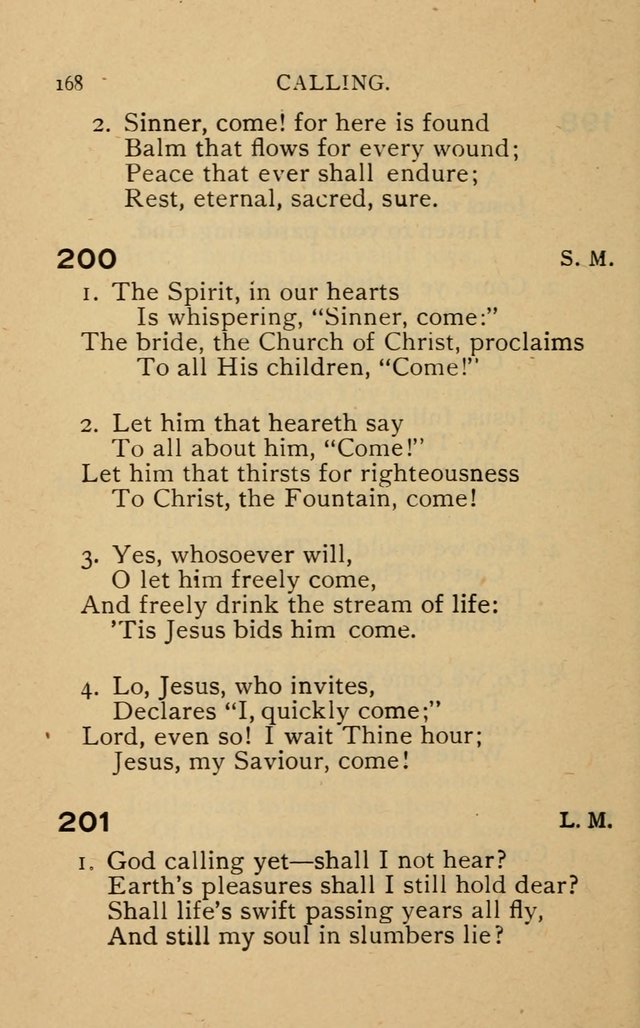 168 CALLING.

2. Sinner, come! for here is found
Balm that flows for every wound;
Peace that ever shall endure;
Rest, eternal, sacred, sure.

200 S. M.

1. The Spirit, in our hearts
Is whispering, "Sinner, come:"
The bride, the Church of Christ, proclaims
To all His children, "Come!"

2. Let him that heareth say
To all about him, "Come!"
Let him that thirsts for righteousness
To Christ, the Fountain, come!

3. Yes, whosoever will,
O let him freely come,
And freely drink the stream of life:
'Tis Jesus bids him come.

4. Lo, Jesus, who invites,
Declares "I, quickly come;"
Lord, even so! I wait Thine hour;
Jesus, my Saviour, come!

201 L. M.

1. God calling yet—shall I not hear?
Earth's pleasures shall I still hold dear?
Shall life's swift passing years all fly,
And still my soul in slumbers lie?